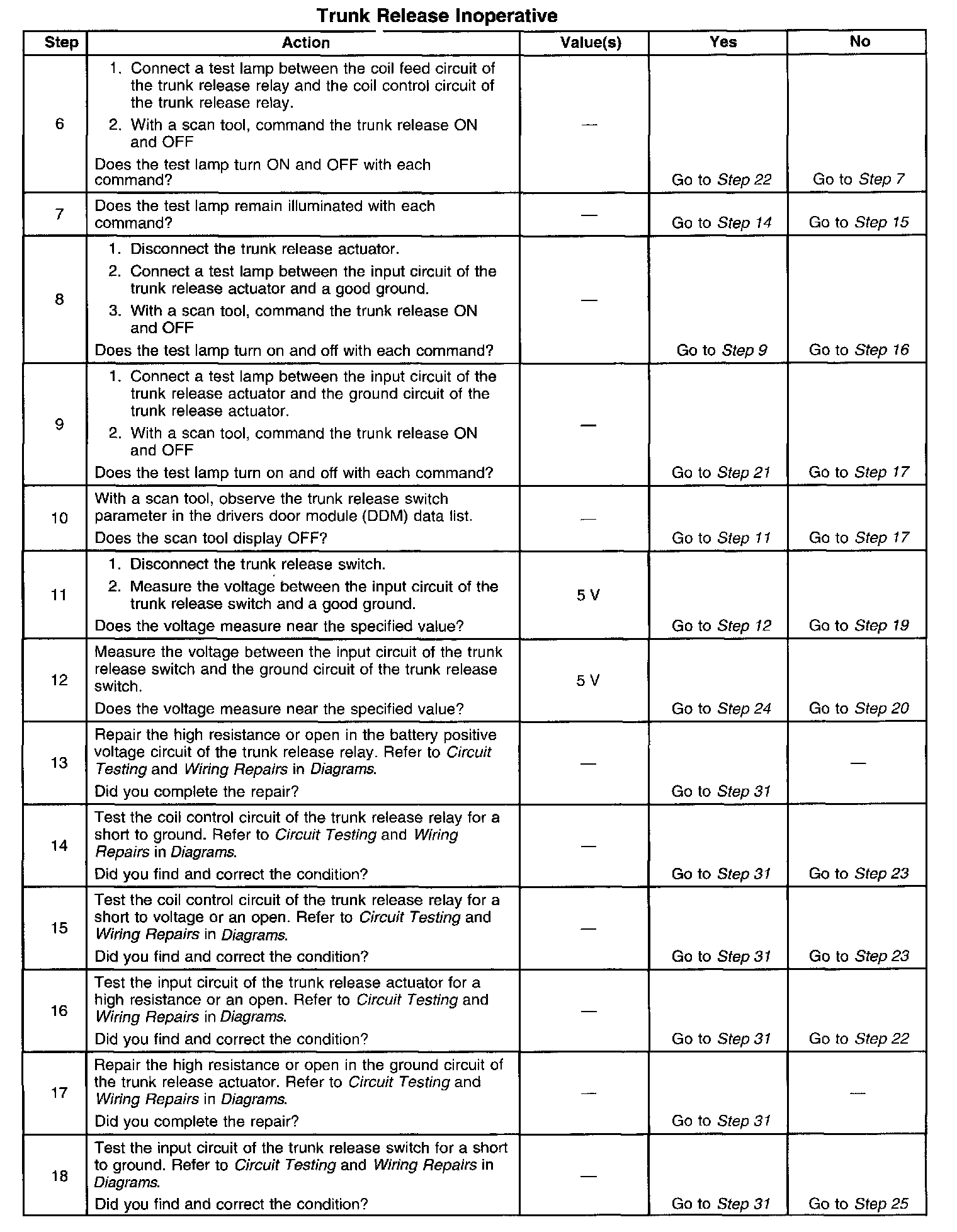 Trunk Release Inoperative

| Step | Action | Value(s) | Yes | No |
|---|---|---|---|---|
| 6 | 1. Connect a test lamp between the coil feed circuit of the trunk release relay and the coil control circuit of the trunk release relay. 2. With a scan tool, command the trunk release ON and OFF Does the test lamp turn ON and OFF with each command? | — | Go to Step 22 | Go to Step 7 |
| 7 | Does the test lamp remain illuminated with each command? | — | Go to Step 14 | Go to Step 15 |
| 8 | 1. Disconnect the trunk release actuator. 2. Connect a test lamp between the input circuit of the trunk release actuator and a good ground. 3. With a scan tool, command the trunk release ON and OFF Does the test lamp turn on and off with each command? | — | Go to Step 9 | Go to Step 16 |
| 9 | 1. Connect a test lamp between the input circuit of the trunk release actuator and the ground circuit of the trunk release actuator. 2. With a scan tool, command the trunk release ON and OFF Does the test lamp turn on and off with each command? | — | Go to Step 21 | Go to Step 17 |
| 10 | With a scan tool, observe the trunk release switch parameter in the drivers door module (DDM) data list. Does the scan tool display OFF? | — | Go to Step 11 | Go to Step 17 |
| 11 | 1. Disconnect the trunk release switch. 2. Measure the voltage between the input circuit of the trunk release switch and a good ground. Does the voltage measure near the specified value? | 5 V | Go to Step 12 | Go to Step 19 |
| 12 | Measure the voltage between the input circuit of the trunk release switch and the ground circuit of the trunk release switch. Does the voltage measure near the specified value? | 5 V | Go to Step 24 | Go to Step 20 |
| 13 | Repair the high resistance or open in the battery positive voltage circuit of the trunk release relay. Refer to Circuit Testing and Wiring Repairs in Diagrams. Did you complete the repair? | — | Go to Step 31 | — |
| 14 | Test the coil control circuit of the trunk release relay for a short to ground. Refer to Circuit Testing and Wiring Repairs in Diagrams. Did you find and correct the condition? | — | Go to Step 31 | Go to Step 23 |
| 15 | Test the coil control circuit of the trunk release relay for a short to voltage or an open. Refer to Circuit Testing and Wiring Repairs in Diagrams. Did you find and correct the condition? | — | Go to Step 31 | Go to Step 23 |
| 16 | Test the input circuit of the trunk release actuator for a high resistance or an open. Refer to Circuit Testing and Wiring Repairs in Diagrams. Did you find and correct the condition? | — | Go to Step 31 | Go to Step 22 |
| 17 | Repair the high resistance or open in the ground circuit of the trunk release actuator. Refer to Circuit Testing and Wiring Repairs in Diagrams. Did you complete the repair? | — | Go to Step 31 | — |
| 18 | Test the input circuit of the trunk release switch for a short to ground. Refer to Circuit Testing and Wiring Repairs in Diagrams. Did you find and correct the condition? | — | Go to Step 31 | Go to Step 25 |